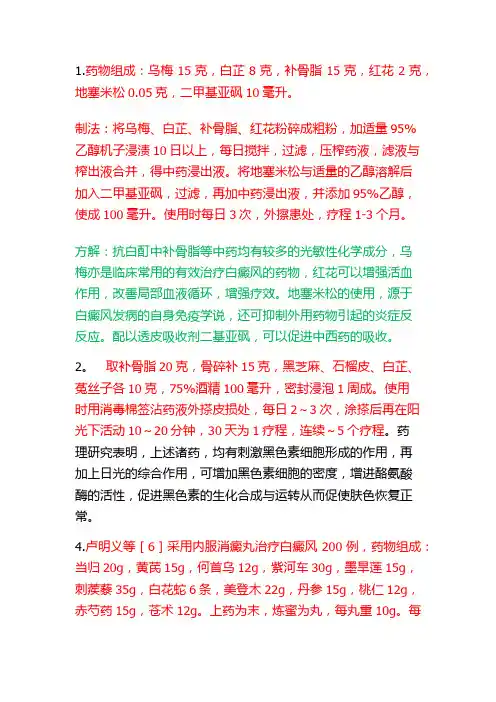 1.药物组成：乌梅 15 克，白芷 8 克，补骨脂 15 克，红花 2 克，地塞米松 0.05 克，二甲基亚砜 10 毫升。

制法：将乌梅、白芷、补骨脂、红花粉碎成粗粉，加适量 95%乙醇机子浸渍 10 日以上，每日搅拌，过滤，压榨药液，滤液与榨出液合并，得中药浸出液。将地塞米松与适量的乙醇溶解后加入二甲基亚砜，过滤，再加中药浸出液，并添加 95%乙醇，使成 100 毫升。使用时每日 3 次，外擦患处，疗程 1-3 个月。

方解：抗白酊中补骨脂等中药均有较多的光敏性化学成分，乌梅亦是临床常用的有效治疗白癜风的药物，红花可以增强活血作用，改善局部血液循环，增强疗效。地塞米松的使用，源于白癜风发病的自身免疫学说，还可抑制外用药物引起的炎症反反应。配以透皮吸收剂二基亚砜，可以促进中西药的吸收。

2。 取补骨脂 20 克，骨碎补 15 克，黑芝麻、石榴皮、白芷、菟丝子各 10 克，75%酒精 100 毫升，密封浸泡 1 周成。使用时用消毒棉签沾药液外搽皮损处，每日 2～3 次，涂搽后再在阳光下活动 10～20 分钟，30 天为 1 疗程，连续～5 个疗程。药理研究表明，上述诸药，均有刺激黑色素细胞形成的作用，再加上日光的综合作用，可增加黑色素细胞的密度，增进酪氨酸酶的活性，促进黑色素的生化合成与运转从而促使肤色恢复正常。

4.卢明义等［6］采用内服消癜丸治疗白癜风 200 例，药物组成：当归 20g，黄芪 15g，何首乌 12g，紫河车 30g，墨旱莲 15g，刺蒺藜 35g，白花蛇 6 条，美登木 22g，丹参 15g，桃仁 12g，赤芍药 15g，苍术 12g。上药为末，炼蜜为丸，每丸重 10g。每